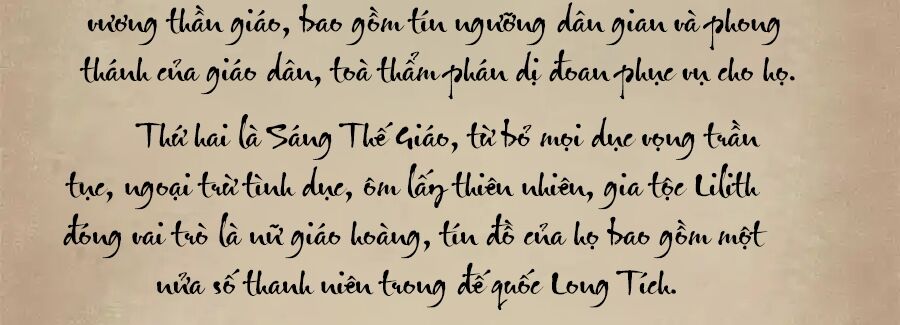 vương thần giáo, bao gồm tín ngưỡng dân gian và phong thánh của giáo dân, toà thẩm phán dị đoan phục vụ cho họ.

Thứ hai là Sáng Thế Giáo, từ bỏ mọi dục vọng trần tục, ngoại trừ tình dục, ôm lấy thiên nhiên, gia tộc Lilith đóng vai trò là nữ giáo hoàng, tín đồ của họ bao gồm một nửa số thanh niên trong đế quốc Long Tích.